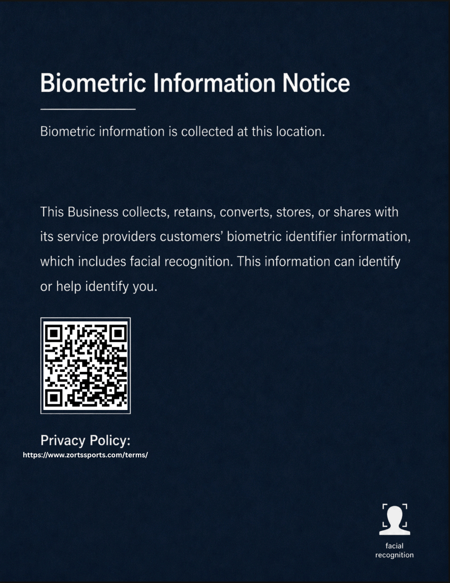 Biometric Information Notice

Biometric information is collected at this location.

This Business collects, retains, converts, stores, or shares with its service providers customers' biometric identifier information, which includes facial recognition. This information can identify or help identify you.

Privacy Policy:
https://www.zortssports.com/terms/

facial
recognition